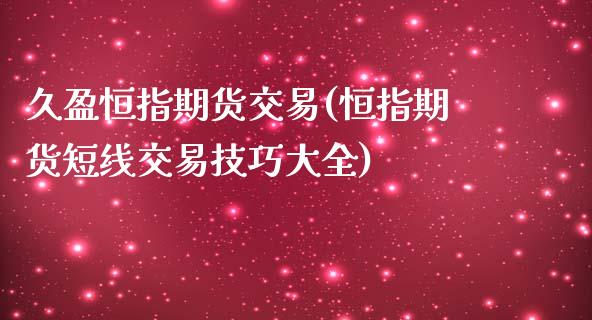 久盈恒指期货交易(恒指期货短线交易技巧大全)